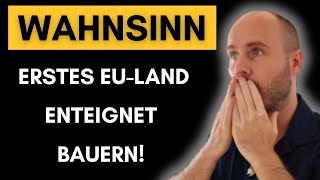 WAHNSINN

ERSTES EU-LAND ENTEIGNET BAUERN!